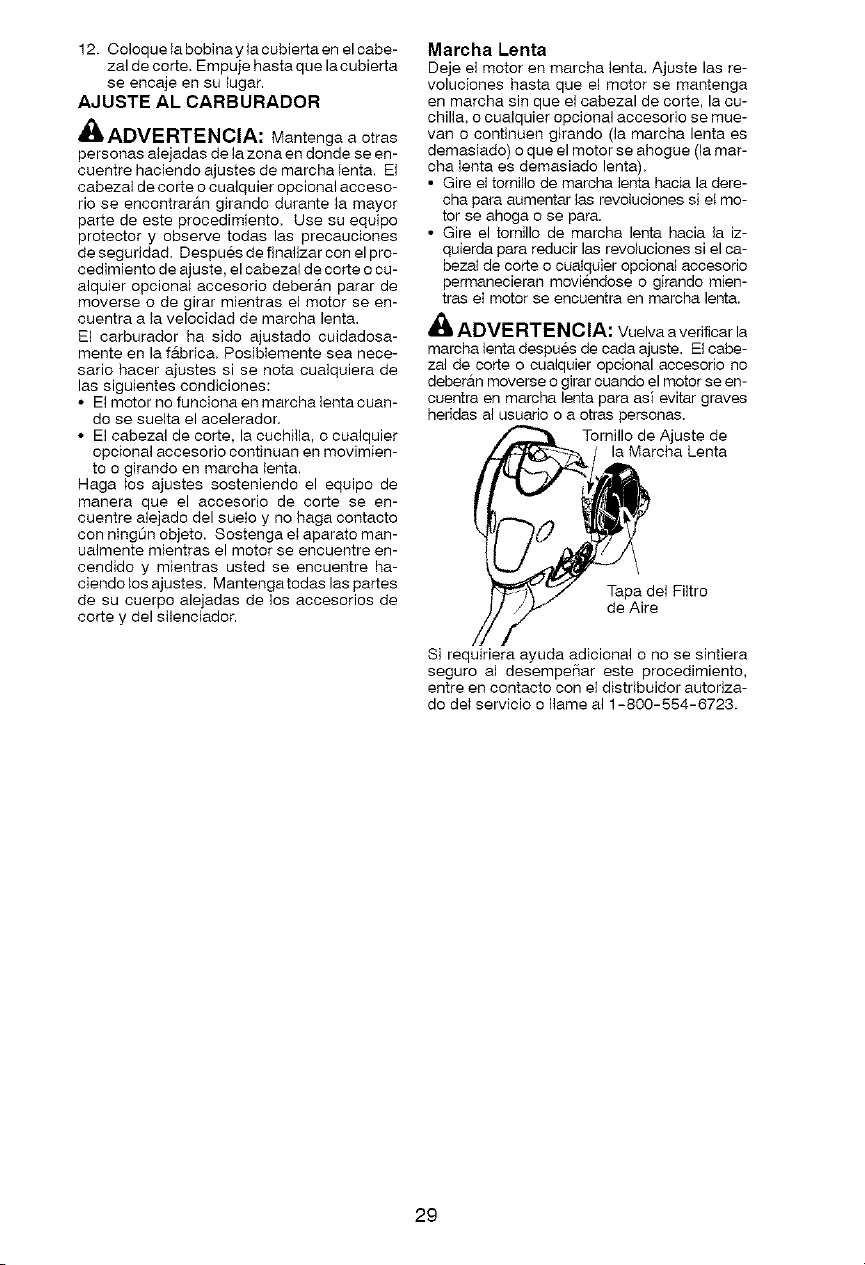 12. Coloque la bobina y la cubierta en el cabezal de corte. Empuje hasta que la cubierta se encaje en su lugar.

AJUSTE AL CARBURADOR

ADVERTENCIA: Mantenga a otras personas alejadas de la zona en donde se encuentre haciendo ajustes de marcha lenta. El cabezal de corte o cualquier opcional accesorio se encontrarán girando durante la mayor parte de este procedimiento. Use su equipo protector y observe todas las precauciones de seguridad. Después de finalizar con el procedimiento de ajuste, el cabezal de corte o cualquier opcional accesorio deberán parar de moverse o de girar mientras el motor se encuentra a la velocidad de marcha lenta.

El carburador ha sido ajustado cuidadosamente en la fábrica. Posiblemente sea necesario hacer ajustes si se nota cualquiera de las siguientes condiciones:
• El motor no funciona en marcha lenta cuando se suelta el acelerador.
• El cabezal de corte, la cuchilla, o cualquier opcional accesorio continuan en movimiento o girando en marcha lenta.

Haga los ajustes sosteniendo el equipo de manera que el accesorio de corte se encuentre alejado del suelo y no haga contacto con ningún objeto. Sostenga el aparato manualmente mientras el motor se encuentre encendido y mientras usted se encuentre haciendo los ajustes. Mantenga todas las partes de su cuerpo alejadas de los accesorios de corte y del silenciador.

Marcha Lenta

Deje el motor en marcha lenta. Ajuste las revoluciones hasta que el motor se mantenga en marcha sin que el cabezal de corte, la cuchilla, o cualquier opcional accesorio se muevan o continuen girando (la marcha lenta es demasiado) o que el motor se ahogue (la marcha lenta es demasiado lenta).
• Gire el tornillo de marcha lenta hacia la derecha para aumentar las revoluciones si el motor se ahoga o se para.
• Gire el tornillo de marcha lenta hacia la izquierda para reducir las revoluciones si el cabezal de corte o cualquier opcional accesorio permanecieran moviéndose o girando mientras el motor se encuentra en marcha lenta.

ADVERTENCIA: Vuelva a verificar la marcha lenta después de cada ajuste. El cabezal de corte o cualquier opcional accesorio no deberán moverse o girar cuando el motor se encuentra en marcha lenta para así evitar graves heridas al usuario o a otras personas.

Tornillo de Ajuste de la Marcha Lenta

Tapa del Filtro de Aire

Si requiriera ayuda adicional o no se sintiera seguro al desempeñar este procedimiento, entre en contacto con el distribuidor autorizado del servicio o llame al 1-800-554-6723.

29